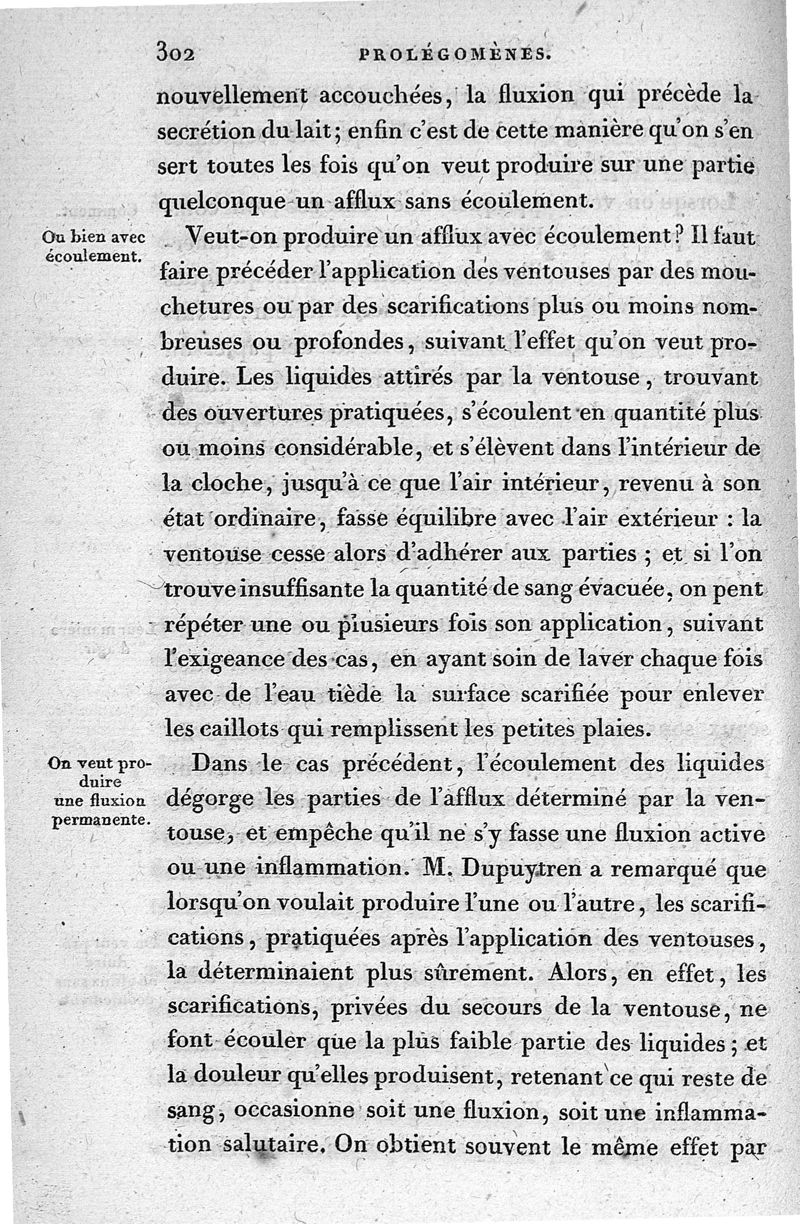 302 PROLÉGOMÈNES.

nouvellement accouchées, la fluxion qui précède la secrétion du lait; enfin c'est de cette manière qu'on s'en sert toutes les fois qu'on veut produire sur une partie quelconque un afflux sans écoulement.

Ou bien avec écoulement.

Veut-on produire un afflux avec écoulement? Il faut faire précéder l'application des ventouses par des mouchetures ou par des scarifications plus ou moins nombreuses ou profondes, suivant l'effet qu'on veut produire. Les liquides attirés par la ventouse, trouvant des ouvertures pratiquées, s'écoulent en quantité plus ou moins considérable, et s'élèvent dans l'intérieur de la cloche, jusqu'à ce que l'air intérieur, revenu à son état ordinaire, fasse équilibre avec l'air extérieur : la ventouse cesse alors d'adhérer aux parties ; et si l'on trouve insuffisante la quantité de sang évacuée, on pent répéter une ou plusieurs fois son application, suivant l'exigeance des cas, en ayant soin de laver chaque fois avec de l'eau tiède la surface scarifiée pour enlever les caillots qui remplissent les petites plaies.

On veut produire une fluxion permanente.

Dans le cas précédent, l'écoulement des liquides dégorge les parties de l'afflux déterminé par la ventouse, et empêche qu'il ne s'y fasse une fluxion active ou une inflammation. M. Dupuytren a remarqué que lorsqu'on voulait produire l'une ou l'autre, les scarifications, pratiquées après l'application des ventouses, la déterminaient plus sûrement. Alors, en effet, les scarifications, privées du secours de la ventouse, ne font écouler que la plus faible partie des liquides; et la douleur qu'elles produisent, retenant ce qui reste de sang, occasionne soit une fluxion, soit une inflammation salutaire. On obtient souvent le même effet par